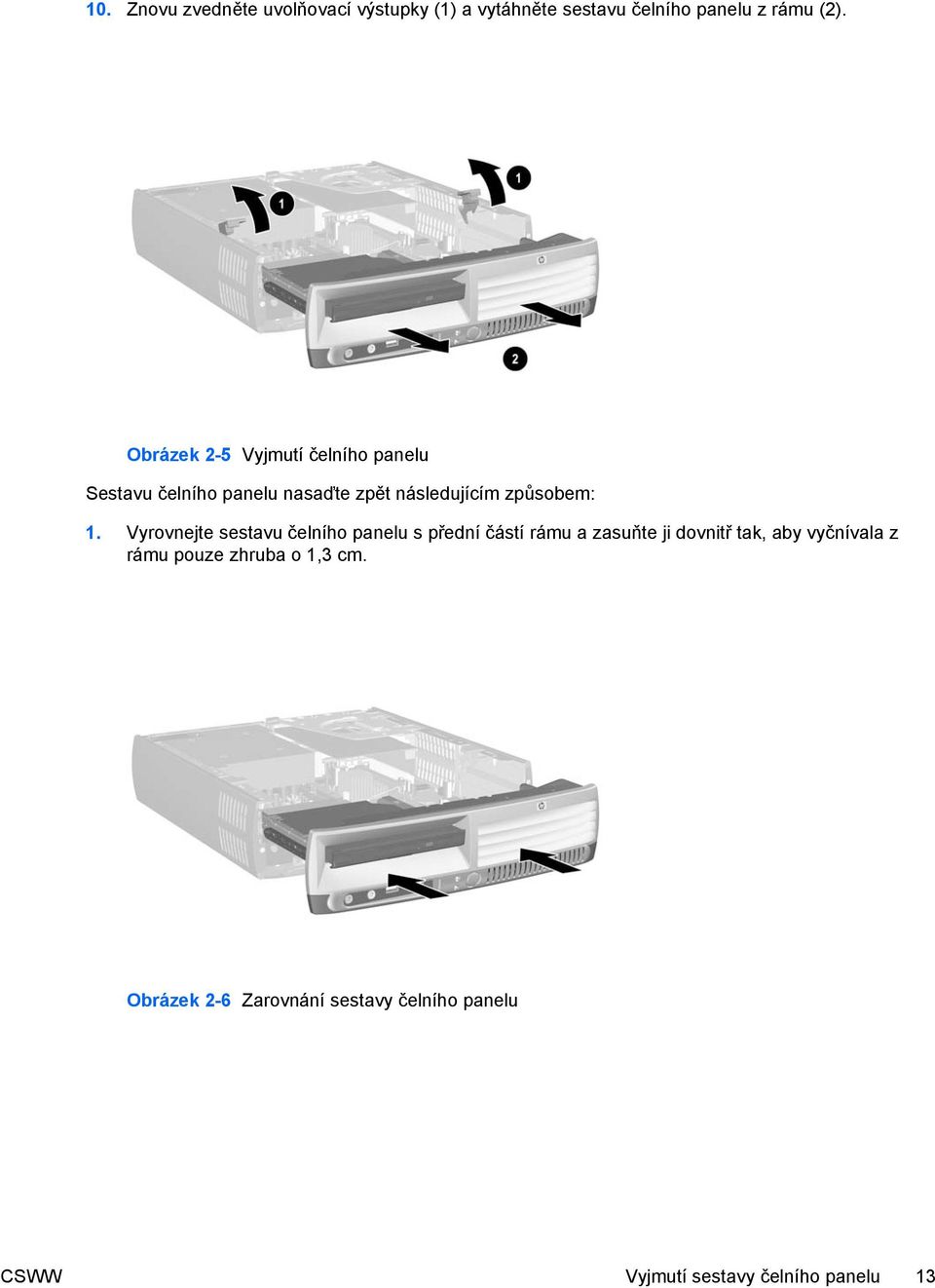 10. Znovu zvedněte uvolňovací výstupky (1) a vytáhněte sestavu čelního panelu z rámu (2).

1

1

2

Obrázek 2-5 Vyjmutí čelního panelu

Sestavu čelního panelu nasaďte zpět následujícím způsobem:

1. Vyrovnejte sestavu čelního panelu s přední částí rámu a zasuňte ji dovnitř tak, aby vyčnívala z rámu pouze zhruba o 1,3 cm.

Obrázek 2-6 Zarovnání sestavy čelního panelu

CSWW

Vyjmutí sestavy čelního panelu 13